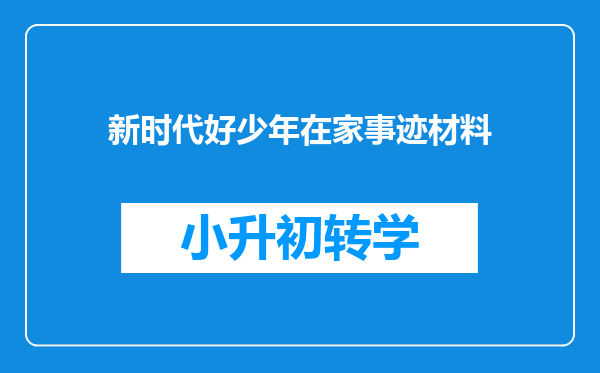 新时代好少年在家事迹材料

小升初转学